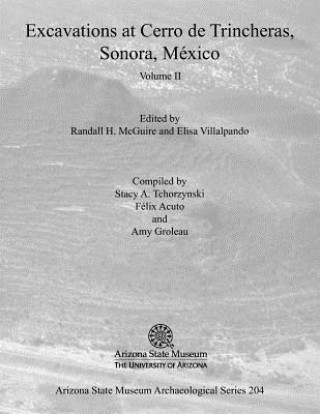 Excavations at Cerro de Trincheras, Sonora, México

Volume II

Edited by
Randall H. McGuire and Elisa Villalpando

Compiled by
Stacy A. Tchorzynski
Félix Acuto
and
Amy Groleau

Arizona State Museum
THE UNIVERSITY OF ARIZONA

Arizona State Museum Archaeological Series 204